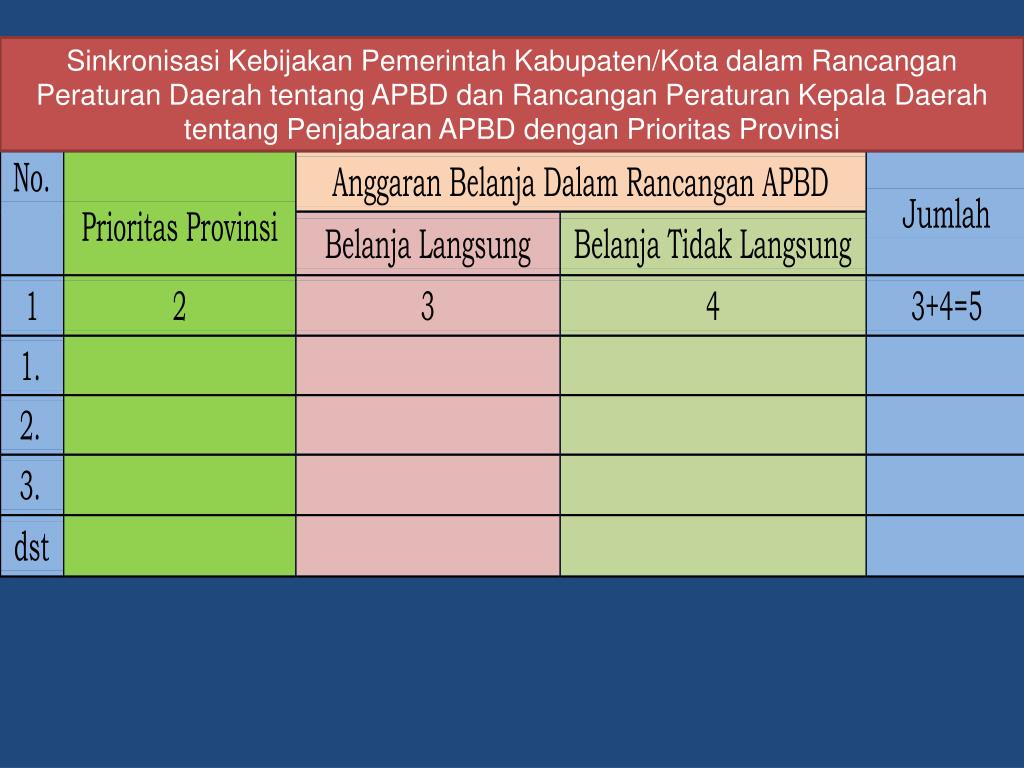 Sinkronisasi Kebijakan Pemerintah Kabupaten/Kota dalam Rancangan Peraturan Daerah tentang APBD dan Rancangan Peraturan Kepala Daerah tentang Penjabaran APBD dengan Prioritas Provinsi

| No. | Prioritas Provinsi | Anggaran Belanja Dalam Rancangan APBD | | Jumlah |
|---|---|---|---|---|
| | | Belanja Langsung | Belanja Tidak Langsung | |
| 1 | 2 | 3 | 4 | 3+4=5 |
| 1. | | | | |
| 2. | | | | |
| 3. | | | | |
| dst | | | | |